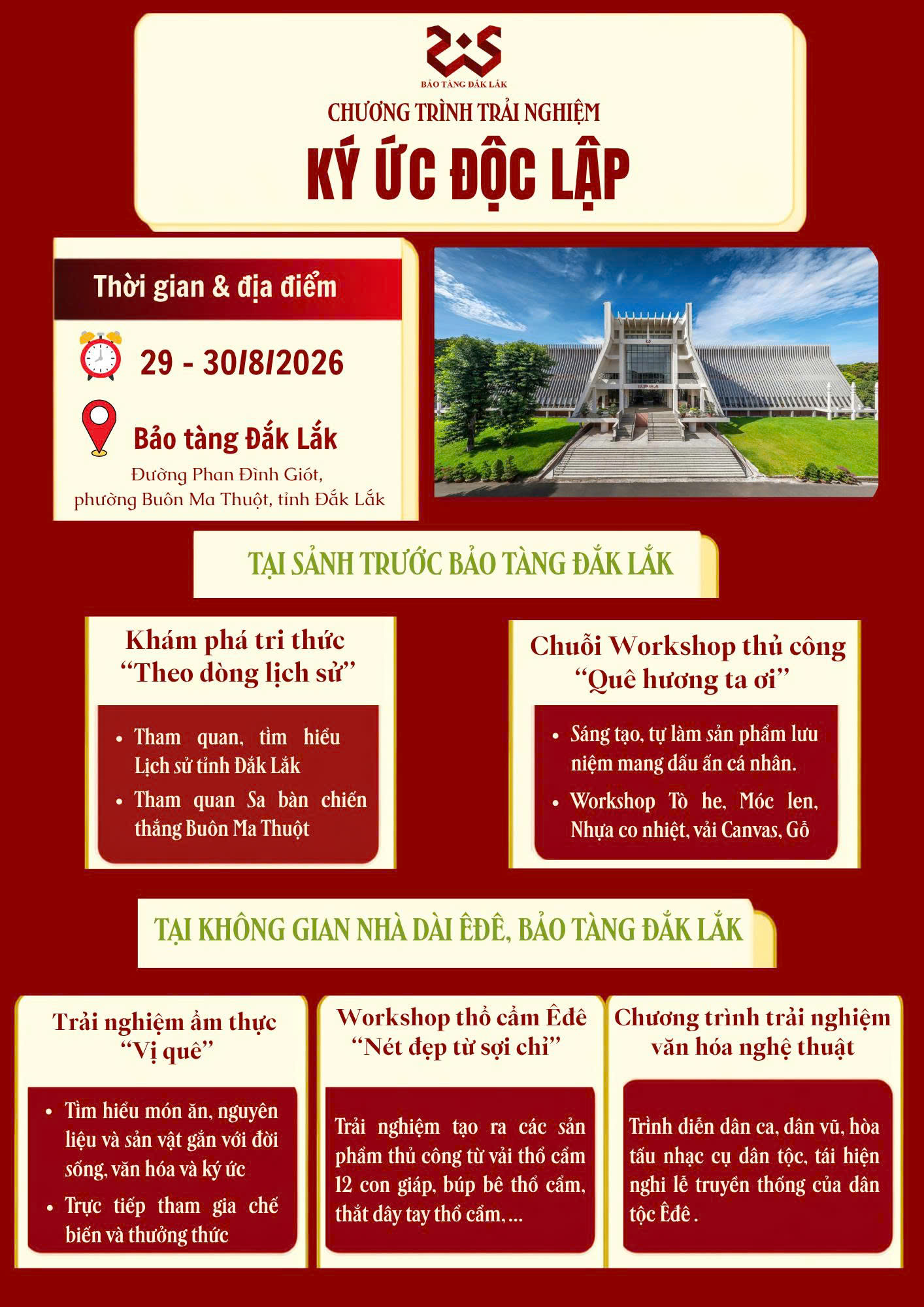 BẢO TÀNG ĐẮK LẮK

CHƯƠNG TRÌNH TRẢI NGHIỆM

KÝ ỨC ĐỘC LẬP

Thời gian & địa điểm

29 - 30/8/2026

Bảo tàng Đắk Lắk

Đường Phan Đình Giót, phường Buôn Ma Thuột, tỉnh Đắk Lắk

TẠI SẢNH TRƯỚC BẢO TÀNG ĐẮK LẮK

Khám phá tri thức "Theo dòng lịch sử"

• Tham quan, tìm hiểu Lịch sử tỉnh Đắk Lắk
• Tham quan Sa bàn chiến thắng Buôn Ma Thuột

Chuỗi Workshop thủ công "Quê hương ta ơi"

• Sáng tạo, tự làm sản phẩm lưu niệm mang dấu ấn cá nhân.
• Workshop Tò he, Móc len, Nhựa co nhiệt, vải Canvas, Gỗ

TẠI KHÔNG GIAN NHÀ DÀI ÊĐÊ, BẢO TÀNG ĐẮK LẮK

Trải nghiệm ẩm thực "Vị quê"

• Tìm hiểu món ăn, nguyên liệu và sản vật gắn với đời sống, văn hóa và ký ức
• Trực tiếp tham gia chế biến và thưởng thức

Workshop thổ cẩm Êđê "Nét đẹp từ sợi chỉ"

Trải nghiệm tạo ra các sản phẩm thủ công từ vải thổ cẩm 12 con giáp, búp bê thổ cẩm, thắt dây tay thổ cẩm, ...

Chương trình trải nghiệm văn hóa nghệ thuật

Trình diễn dân ca, dân vũ, hòa tấu nhạc cụ dân tộc, tái hiện nghi lễ truyền thống của dân tộc Êđê .